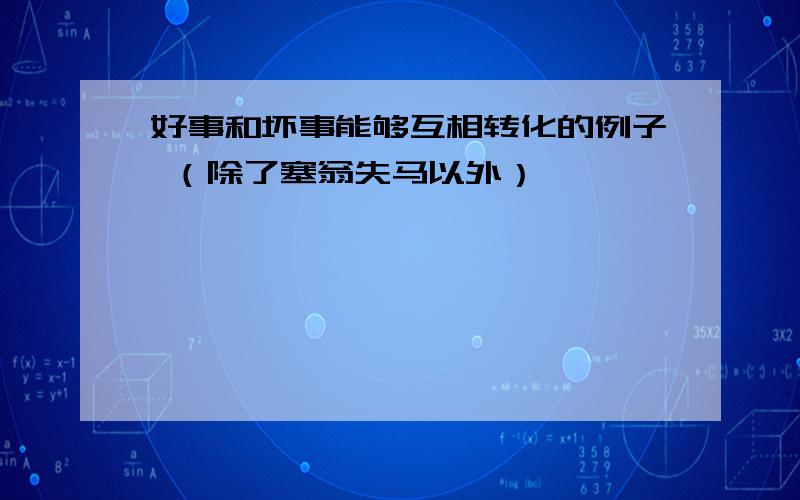 好事和坏事能够互相转化的例子（除了塞翁失马以外）